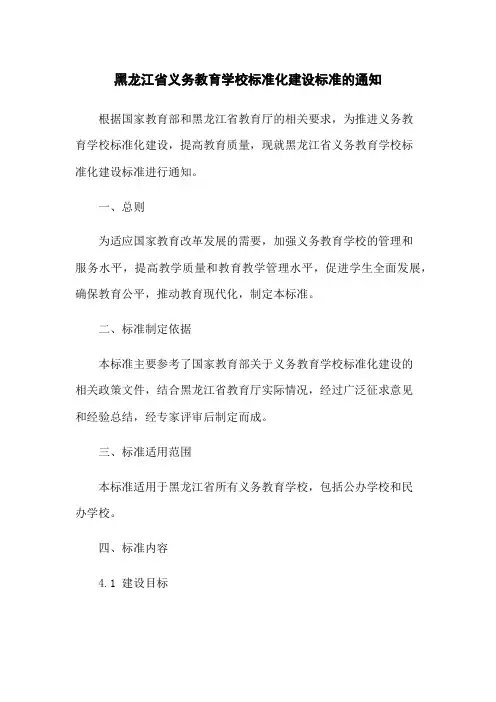 黑龙江省义务教育学校标准化建设标准的通知

根据国家教育部和黑龙江省教育厅的相关要求，为推进义务教育学校标准化建设，提高教育质量，现就黑龙江省义务教育学校标准化建设标准进行通知。

一、总则

为适应国家教育改革发展的需要，加强义务教育学校的管理和服务水平，提高教学质量和教育教学管理水平，促进学生全面发展，确保教育公平，推动教育现代化，制定本标准。

二、标准制定依据

本标准主要参考了国家教育部关于义务教育学校标准化建设的相关政策文件，结合黑龙江省教育厅实际情况，经过广泛征求意见和经验总结，经专家评审后制定而成。

三、标准适用范围

本标准适用于黑龙江省所有义务教育学校，包括公办学校和民办学校。

四、标准内容

4.1 建设目标